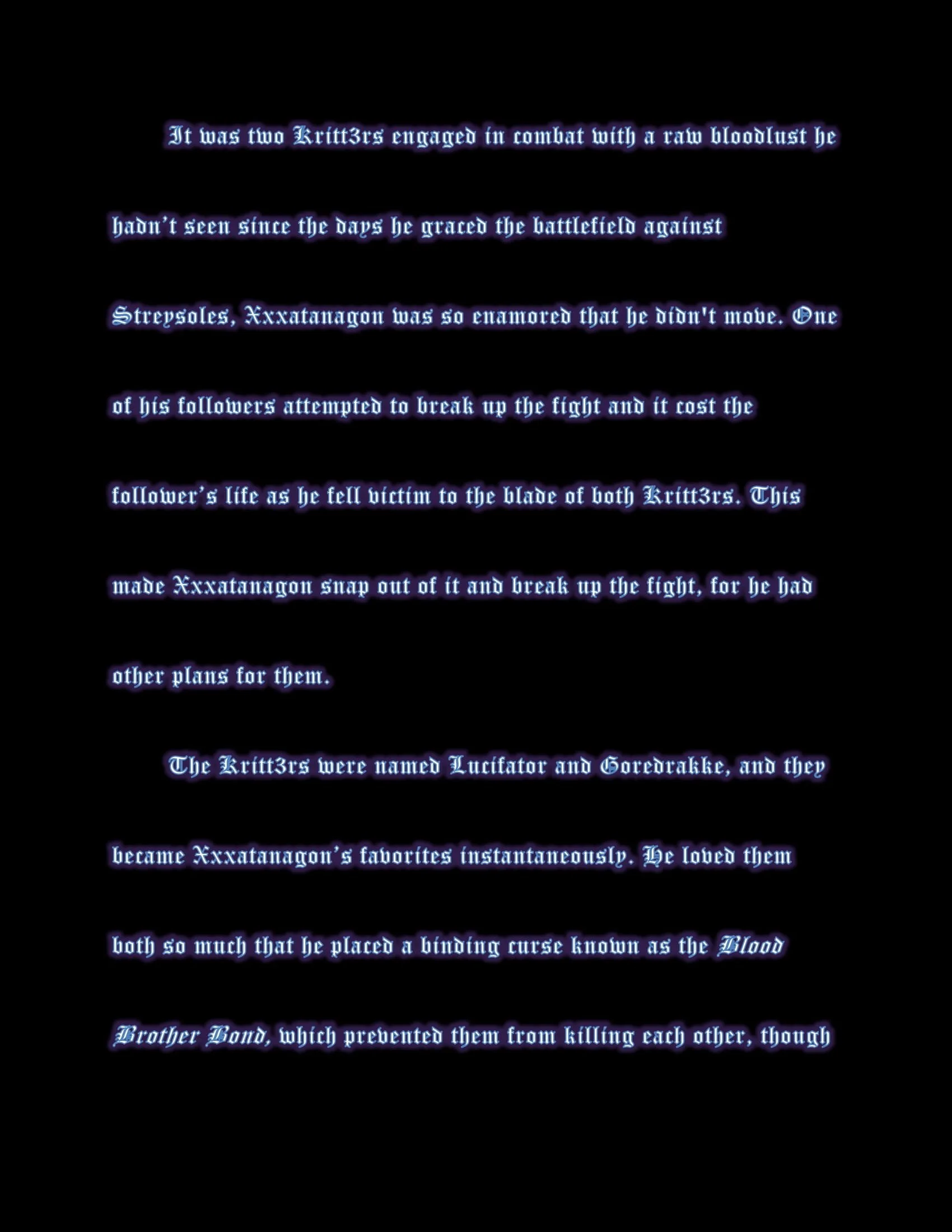 It was two Kritt3rs engaged in combat with a raw bloodlust he hadn't seen since the days he graced the battlefield against Streysoles, Xxxatanagon was so enamored that he didn't move. One of his followers attempted to break up the fight and it cost the follower's life as he fell victim to the blade of both Kritt3rs. This made Xxxatanagon snap out of it and break up the fight, for he had other plans for them.

The Kritt3rs were named Lucifator and Goredrakke, and they became Xxxatanagon's favorites instantaneously. He loved them both so much that he placed a binding curse known as the Blood Brother Bond, which prevented them from killing each other, though